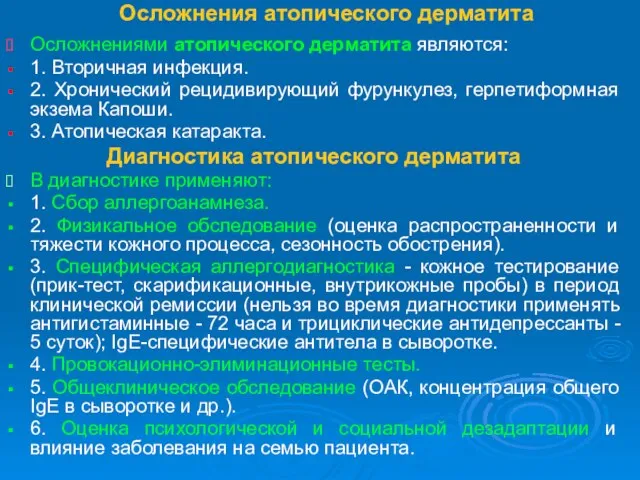 Осложнения атопического дерматита

Осложнениями атопического дерматита являются:

1. Вторичная инфекция.

2. Хронический рецидивирующий фурункулез, герпетиформная экзема Капоши.

3. Атопическая катаракта.

Диагностика атопического дерматита

В диагностике применяют:

1. Сбор аллергоанамнеза.

2. Физикальное обследование (оценка распространенности и тяжести кожного процесса, сезонность обострения).

3. Специфическая аллергодиагностика - кожное тестирование (прик-тест, скарификационные, внутрикожные пробы) в период клинической ремиссии (нельзя во время диагностики применять антигистаминные - 72 часа и трициклические антидепрессанты - 5 суток); IgE-специфические антитела в сыворотке.

4. Провокационно-элиминационные тесты.

5. Общеклиническое обследование (ОАК, концентрация общего IgE в сыворотке и др.).

6. Оценка психологической и социальной дезадаптации и влияние заболевания на семью пациента.